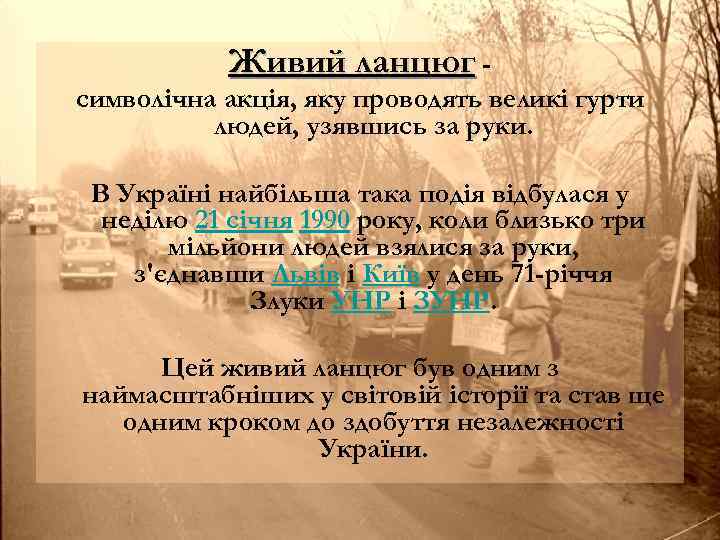 Живий ланцюг -
символічна акція, яку проводять великі гурти людей, узявшись за руки.

В Україні найбільша така подія відбулася у неділю 21 січня 1990 року, коли близько три мільйони людей взялися за руки, з'єднавши Львів і Київ у день 71-річчя Злуки УНР і ЗУНР.

Цей живий ланцюг був одним з наймасштабніших у світовій історії та став ще одним кроком до здобуття незалежності України.